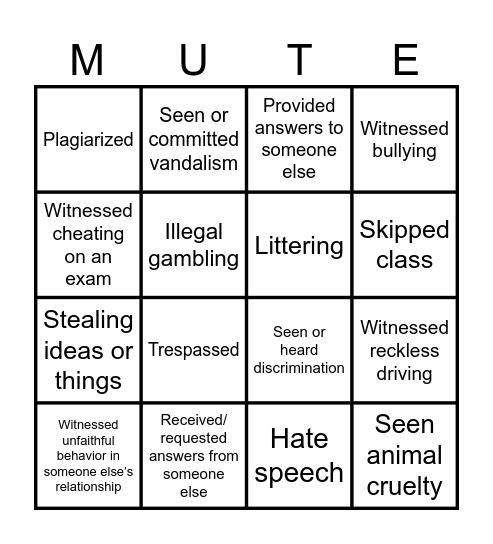 | M | U | T | E |
|---|---|---|---|
| Plagiarized | Seen or committed vandalism | Provided answers to someone else | Witnessed bullying |
| Witnessed cheating on an exam | Illegal gambling | Littering | Skipped class |
| Stealing ideas or things | Trespassed | Seen or heard discrimination | Witnessed reckless driving |
| Witnessed unfaithful behavior in someone else's relationship | Received/ requested answers from someone else | Hate speech | Seen animal cruelty |